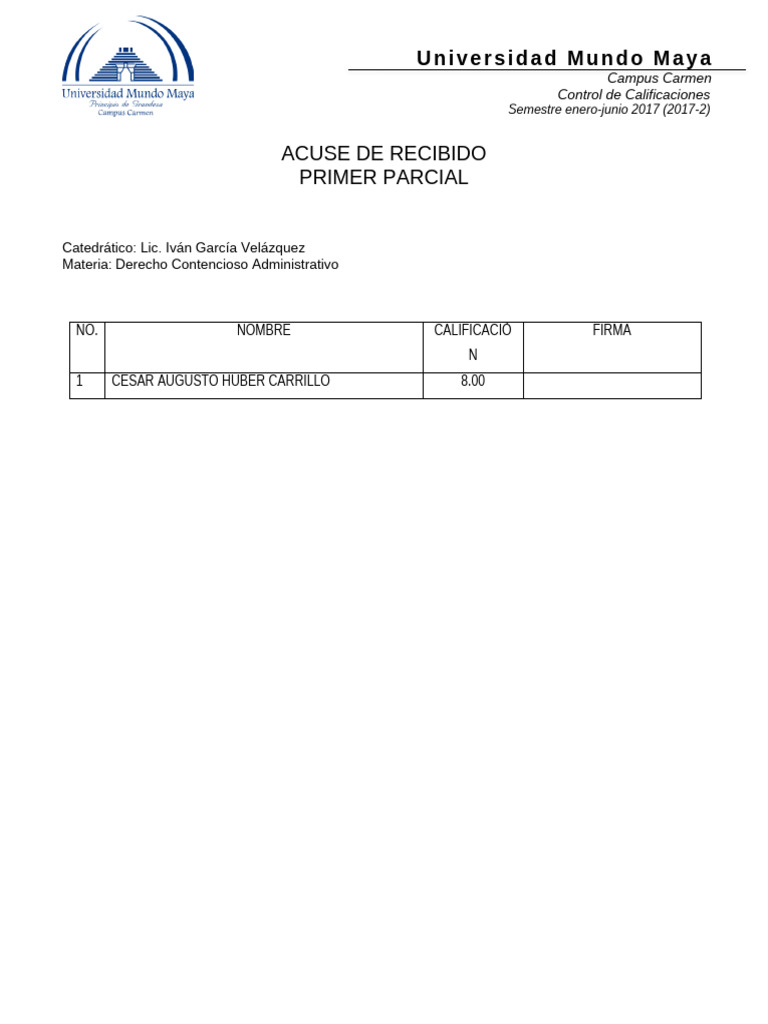 Universidad Mundo Maya
Principios de Grandeza
Campus Carmen

Universidad Mundo Maya
Campus Carmen
Control de Calificaciones
Semestre enero-junio 2017 (2017-2)

ACUSE DE RECIBIDO
PRIMER PARCIAL

Catedrático: Lic. Iván García Velázquez
Materia: Derecho Contencioso Administrativo

| NO. | NOMBRE | CALIFICACIÓN | FIRMA |
|---|---|---|---|
| 1 | CESAR AUGUSTO HUBER CARRILLO | 8.00 | |